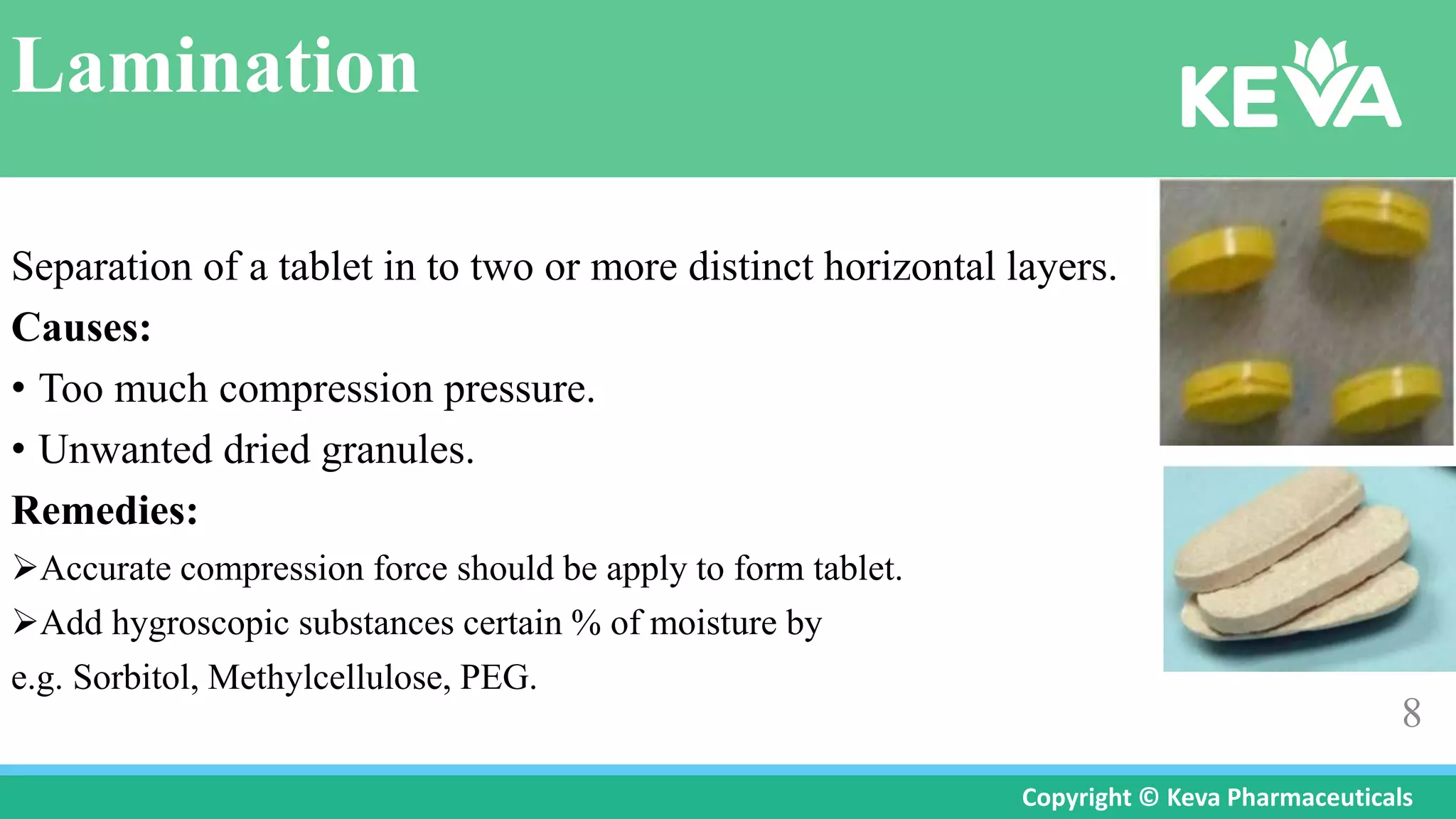 Lamination

KEVA

Separation of a tablet in to two or more distinct horizontal layers.

Causes:

• Too much compression pressure.

• Unwanted dried granules.

Remedies:

➢Accurate compression force should be apply to form tablet.

➢Add hygroscopic substances certain % of moisture by e.g. Sorbitol, Methylcellulose, PEG.

8

Copyright © Keva Pharmaceuticals